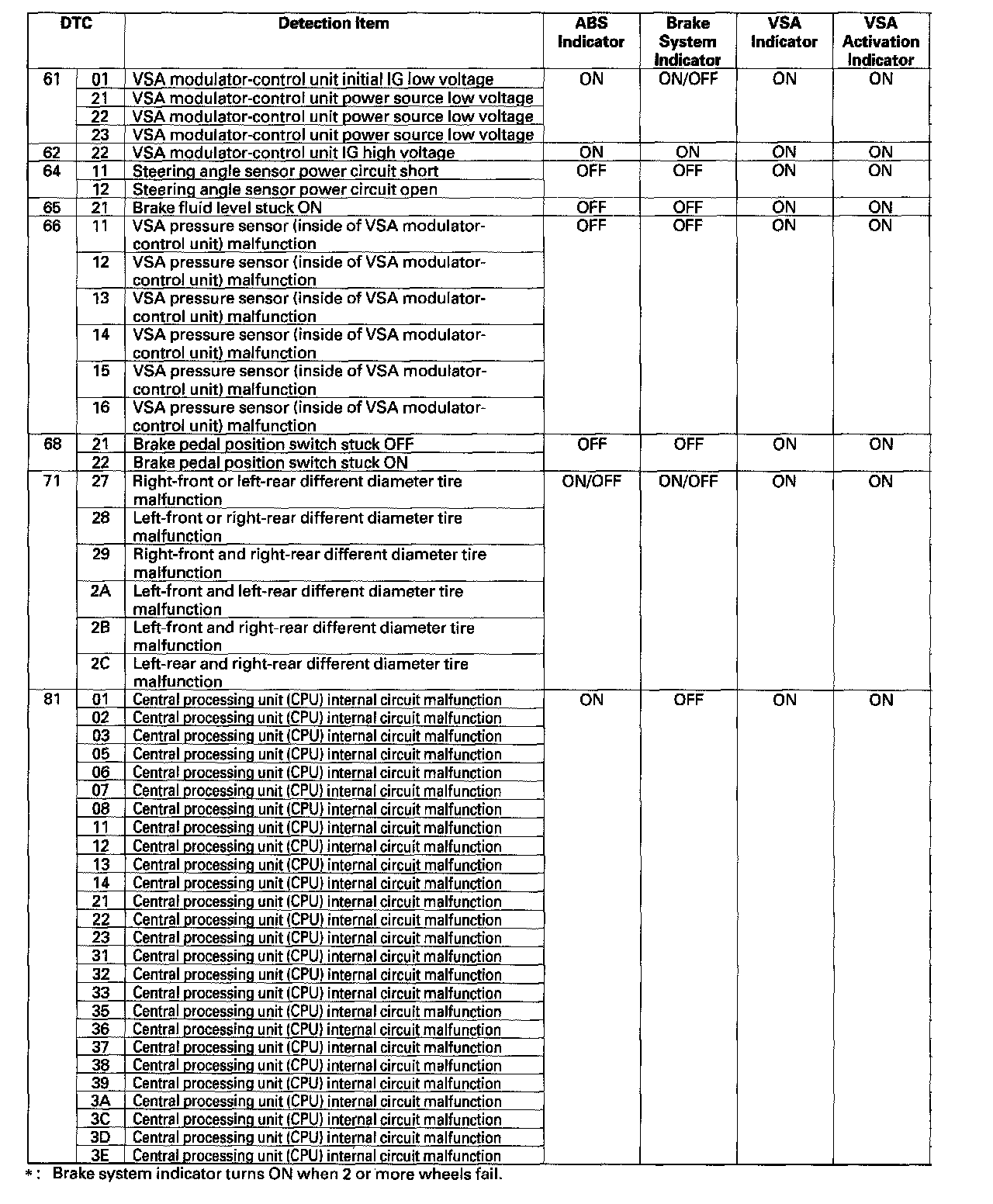 | DTC | | Detection Item | ABS Indicator | Brake System Indicator | VSA Indicator | VSA Activation Indicator |
|---|---|---|---|---|---|---|
| 61 | 01 | VSA modulator-control unit initial IG low voltage | ON | ON/OFF | ON | ON |
| | 21 | VSA modulator-control unit power source low voltage | | | | |
| | 22 | VSA modulator-control unit power source low voltage | | | | |
| | 23 | VSA modulator-control unit power source low voltage | | | | |
| 62 | 22 | VSA modulator-control unit IG high voltage | ON | ON | ON | ON |
| 64 | 11 | Steering angle sensor power circuit short | OFF | OFF | ON | ON |
| | 12 | Steering angle sensor power circuit open | | | | |
| 65 | 21 | Brake fluid level stuck ON | OFF | OFF | ON | ON |
| 66 | 11 | VSA pressure sensor (inside of VSA modulator-control unit) malfunction | OFF | OFF | ON | ON |
| | 12 | VSA pressure sensor (inside of VSA modulator-control unit) malfunction | | | | |
| | 13 | VSA pressure sensor (inside of VSA modulator-control unit) malfunction | | | | |
| | 14 | VSA pressure sensor (inside of VSA modulator-control unit) malfunction | | | | |
| | 15 | VSA pressure sensor (inside of VSA modulator-control unit) malfunction | | | | |
| | 16 | VSA pressure sensor (inside of VSA modulator-control unit) malfunction | | | | |
| 68 | 21 | Brake pedal position switch stuck OFF | OFF | OFF | ON | ON |
| | 22 | Brake pedal position switch stuck ON | | | | |
| 71 | 27 | Right-front or left-rear different diameter tire malfunction | ON/OFF | ON/OFF | ON | ON |
| | 28 | Left-front or right-rear different diameter tire malfunction | | | | |
| | 29 | Right-front and right-rear different diameter tire malfunction | | | | |
| | 2A | Left-front and left-rear different diameter tire malfunction | | | | |
| | 2B | Left-front and right-rear different diameter tire malfunction | | | | |
| | 2C | Left-rear and right-rear different diameter tire malfunction | | | | |
| 81 | 01 | Central processing unit (CPU) internal circuit malfunction | ON | OFF | ON | ON |
| | 02 | Central processing unit (CPU) internal circuit malfunction | | | | |
| | 03 | Central processing unit (CPU) internal circuit malfunction | | | | |
| | 05 | Central processing unit (CPU) internal circuit malfunction | | | | |
| | 06 | Central processing unit (CPU) internal circuit malfunction | | | | |
| | 07 | Central processing unit (CPU) internal circuit malfunction | | | | |
| | 08 | Central processing unit (CPU) internal circuit malfunction | | | | |
| | 11 | Central processing unit (CPU) internal circuit malfunction | | | | |
| | 12 | Central processing unit (CPU) internal circuit malfunction | | | | |
| | 13 | Central processing unit (CPU) internal circuit malfunction | | | | |
| | 14 | Central processing unit (CPU) internal circuit malfunction | | | | |
| | 21 | Central processing unit (CPU) internal circuit malfunction | | | | |
| | 22 | Central processing unit (CPU) internal circuit malfunction | | | | |
| | 23 | Central processing unit (CPU) internal circuit malfunction | | | | |
| | 31 | Central processing unit (CPU) internal circuit malfunction | | | | |
| | 32 | Central processing unit (CPU) internal circuit malfunction | | | | |
| | 33 | Central processing unit (CPU) internal circuit malfunction | | | | |
| | 35 | Central processing unit (CPU) internal circuit malfunction | | | | |
| | 36 | Central processing unit (CPU) internal circuit malfunction | | | | |
| | 37 | Central processing unit (CPU) internal circuit malfunction | | | | |
| | 38 | Central processing unit (CPU) internal circuit malfunction | | | | |
| | 39 | Central processing unit (CPU) internal circuit malfunction | | | | |
| | 3A | Central processing unit (CPU) internal circuit malfunction | | | | |
| | 3C | Central processing unit (CPU) internal circuit malfunction | | | | |
| | 3D | Central processing unit (CPU) internal circuit malfunction | | | | |
| | 3E | Central processing unit (CPU) internal circuit malfunction | | | | |

*: Brake system indicator turns ON when 2 or more wheels fail.